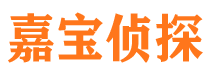 嘉宝侦探